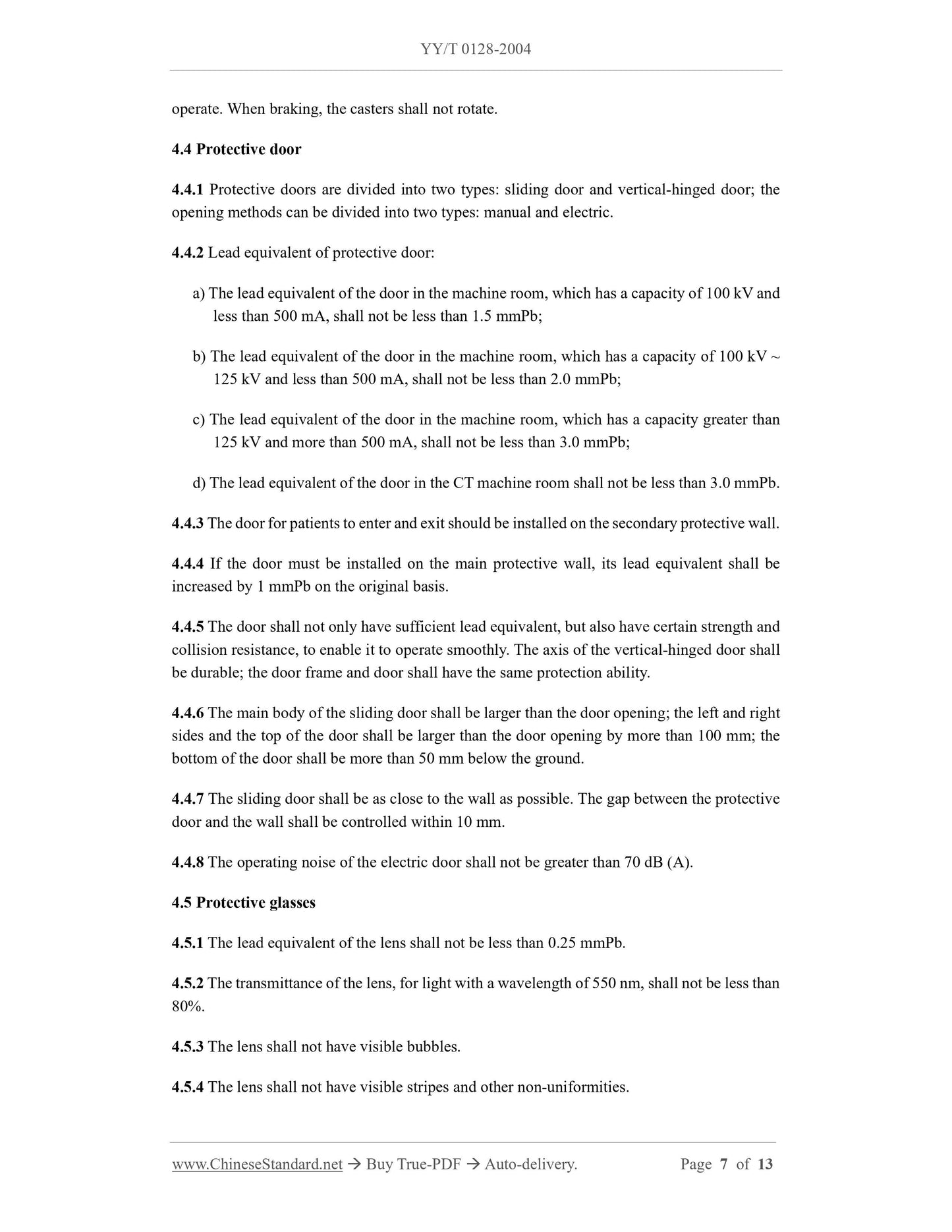 YY/T 0128-2004

operate. When braking, the casters shall not rotate.

4.4 Protective door

4.4.1 Protective doors are divided into two types: sliding door and vertical-hinged door; the opening methods can be divided into two types: manual and electric.

4.4.2 Lead equivalent of protective door:

a) The lead equivalent of the door in the machine room, which has a capacity of 100 kV and less than 500 mA, shall not be less than 1.5 mmPb;

b) The lead equivalent of the door in the machine room, which has a capacity of 100 kV ~ 125 kV and less than 500 mA, shall not be less than 2.0 mmPb;

c) The lead equivalent of the door in the machine room, which has a capacity greater than 125 kV and more than 500 mA, shall not be less than 3.0 mmPb;

d) The lead equivalent of the door in the CT machine room shall not be less than 3.0 mmPb.

4.4.3 The door for patients to enter and exit should be installed on the secondary protective wall.

4.4.4 If the door must be installed on the main protective wall, its lead equivalent shall be increased by 1 mmPb on the original basis.

4.4.5 The door shall not only have sufficient lead equivalent, but also have certain strength and collision resistance, to enable it to operate smoothly. The axis of the vertical-hinged door shall be durable; the door frame and door shall have the same protection ability.

4.4.6 The main body of the sliding door shall be larger than the door opening; the left and right sides and the top of the door shall be larger than the door opening by more than 100 mm; the bottom of the door shall be more than 50 mm below the ground.

4.4.7 The sliding door shall be as close to the wall as possible. The gap between the protective door and the wall shall be controlled within 10 mm.

4.4.8 The operating noise of the electric door shall not be greater than 70 dB (A).

4.5 Protective glasses

4.5.1 The lead equivalent of the lens shall not be less than 0.25 mmPb.

4.5.2 The transmittance of the lens, for light with a wavelength of 550 nm, shall not be less than 80%.

4.5.3 The lens shall not have visible bubbles.

4.5.4 The lens shall not have visible stripes and other non-uniformities.

www.ChineseStandard.net → Buy True-PDF → Auto-delivery. Page 7 of 13